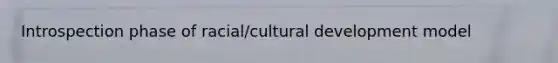 Introspection phase of racial/cultural development model